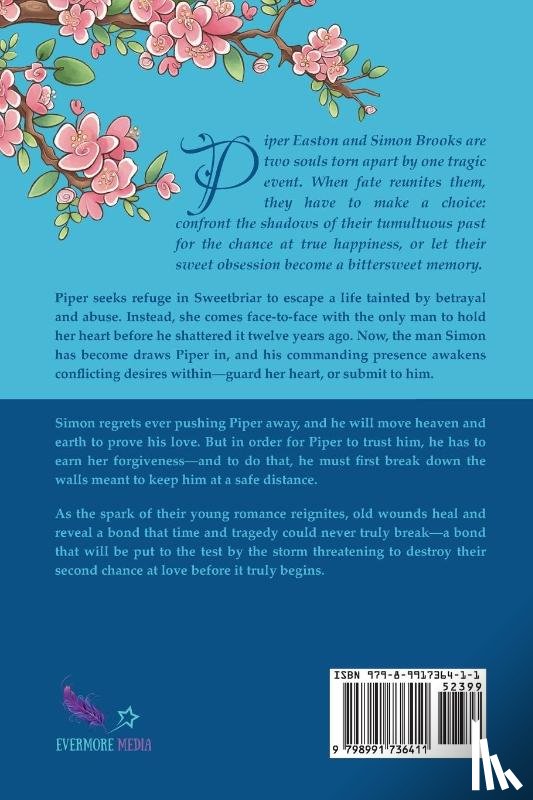 Piper Easton and Simon Brooks are two souls torn apart by one tragic event. When fate reunites them, they have to make a choice: confront the shadows of their tumultuous past for the chance at true happiness, or let their sweet obsession become a bittersweet memory.

Piper seeks refuge in Sweetbriar to escape a life tainted by betrayal and abuse. Instead, she comes face-to-face with the only man to hold her heart before he shattered it twelve years ago. Now, the man Simon has become draws Piper in, and his commanding presence awakens conflicting desires within—guard her heart, or submit to him.

Simon regrets ever pushing Piper away, and he will move heaven and earth to prove his love. But in order for Piper to trust him, he has to earn her forgiveness—and to do that, he must first break down the walls meant to keep him at a safe distance.

As the spark of their young romance reignites, old wounds heal and reveal a bond that time and tragedy could never truly break—a bond that will be put to the test by the storm threatening to destroy their second chance at love before it truly begins.

EVERMORE MEDIA

ISBN 979-8-9917364-1-1
52399
9 798991 736411